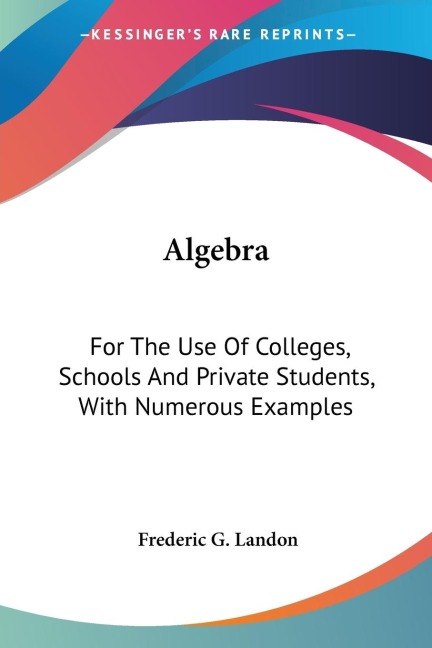 —KESSINGER'S RARE REPRINTS—

Algebra

For The Use Of Colleges, Schools And Private Students, With Numerous Examples

Frederic G. Landon